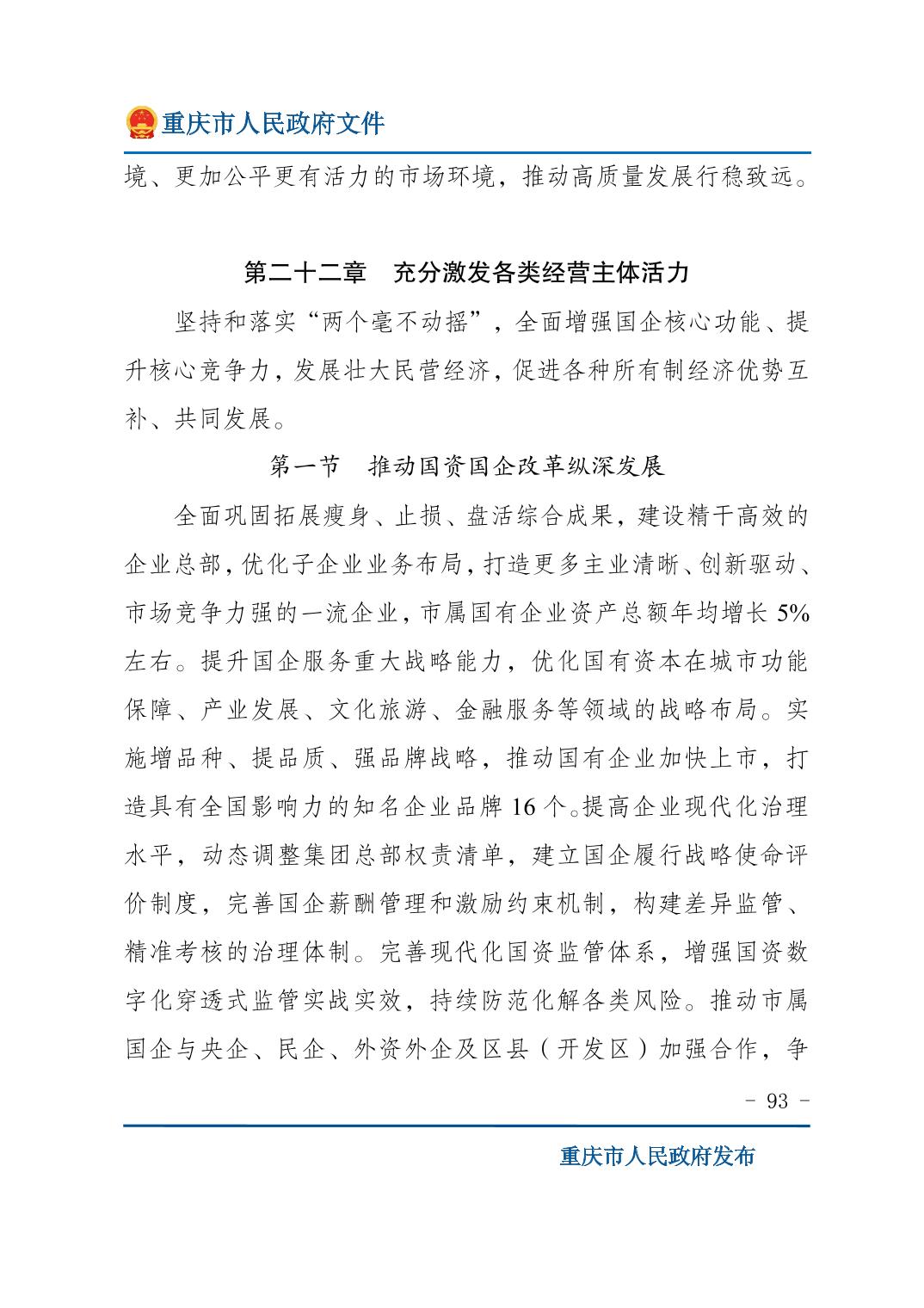 重庆市人民政府文件

境、更加公平更有活力的市场环境，推动高质量发展行稳致远。

第二十二章　充分激发各类经营主体活力

坚持和落实“两个毫不动摇”，全面增强国企核心功能、提升核心竞争力，发展壮大民营经济，促进各种所有制经济优势互补、共同发展。

第一节　推动国资国企改革纵深发展

全面巩固拓展瘦身、止损、盘活综合成果，建设精干高效的企业总部，优化子企业业务布局，打造更多主业清晰、创新驱动、市场竞争力强的一流企业，市属国有企业资产总额年均增长 5%左右。提升国企服务重大战略能力，优化国有资本在城市功能保障、产业发展、文化旅游、金融服务等领域的战略布局。实施增品种、提品质、强品牌战略，推动国有企业加快上市，打造具有全国影响力的知名企业品牌 16 个。提高企业现代化治理水平，动态调整集团总部权责清单，建立国企履行战略使命评价制度，完善国企薪酬管理和激励约束机制，构建差异监管、精准考核的治理体制。完善现代化国资监管体系，增强国资数字化穿透式监管实战实效，持续防范化解各类风险。推动市属国企与央企、民企、外资外企及区县（开发区）加强合作，争

- 93 -

重庆市人民政府发布